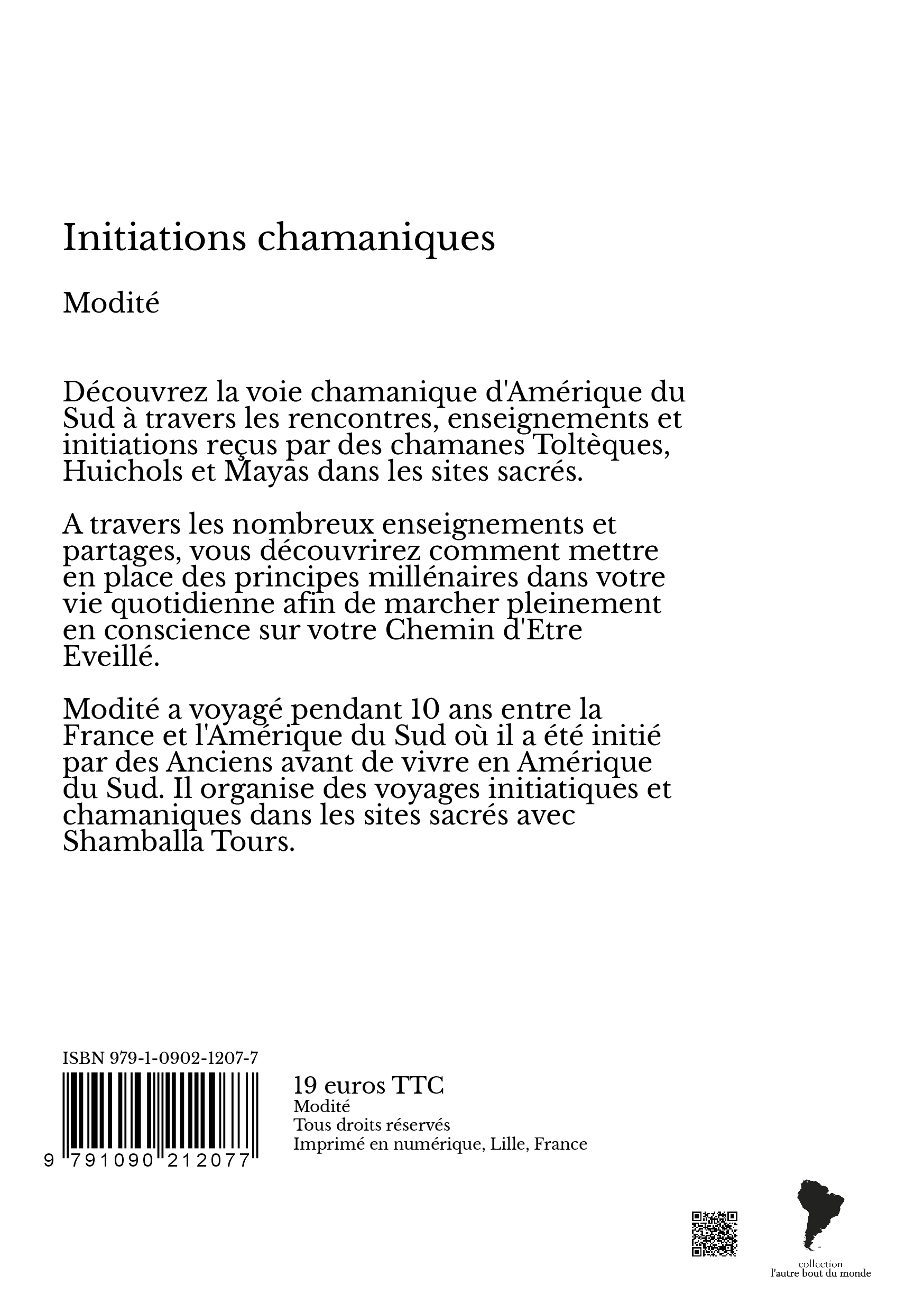 Initiations chamaniques

Modité

Découvrez la voie chamanique d'Amérique du Sud à travers les rencontres, enseignements et initiations reçus par des chamanes Toltèques, Huichols et Mayas dans les sites sacrés.

A travers les nombreux enseignements et partages, vous découvrirez comment mettre en place des principes millénaires dans votre vie quotidienne afin de marcher pleinement en conscience sur votre Chemin d'Etre Eveillé.

Modité a voyagé pendant 10 ans entre la France et l'Amérique du Sud où il a été initié par des Anciens avant de vivre en Amérique du Sud. Il organise des voyages initiatiques et chamaniques dans les sites sacrés avec Shamballa Tours.

ISBN 979-1-0902-1207-7

9 791090 212077

19 euros TTC
Modité
Tous droits réservés
Imprimé en numérique, Lille, France

collection
l'autre bout du monde